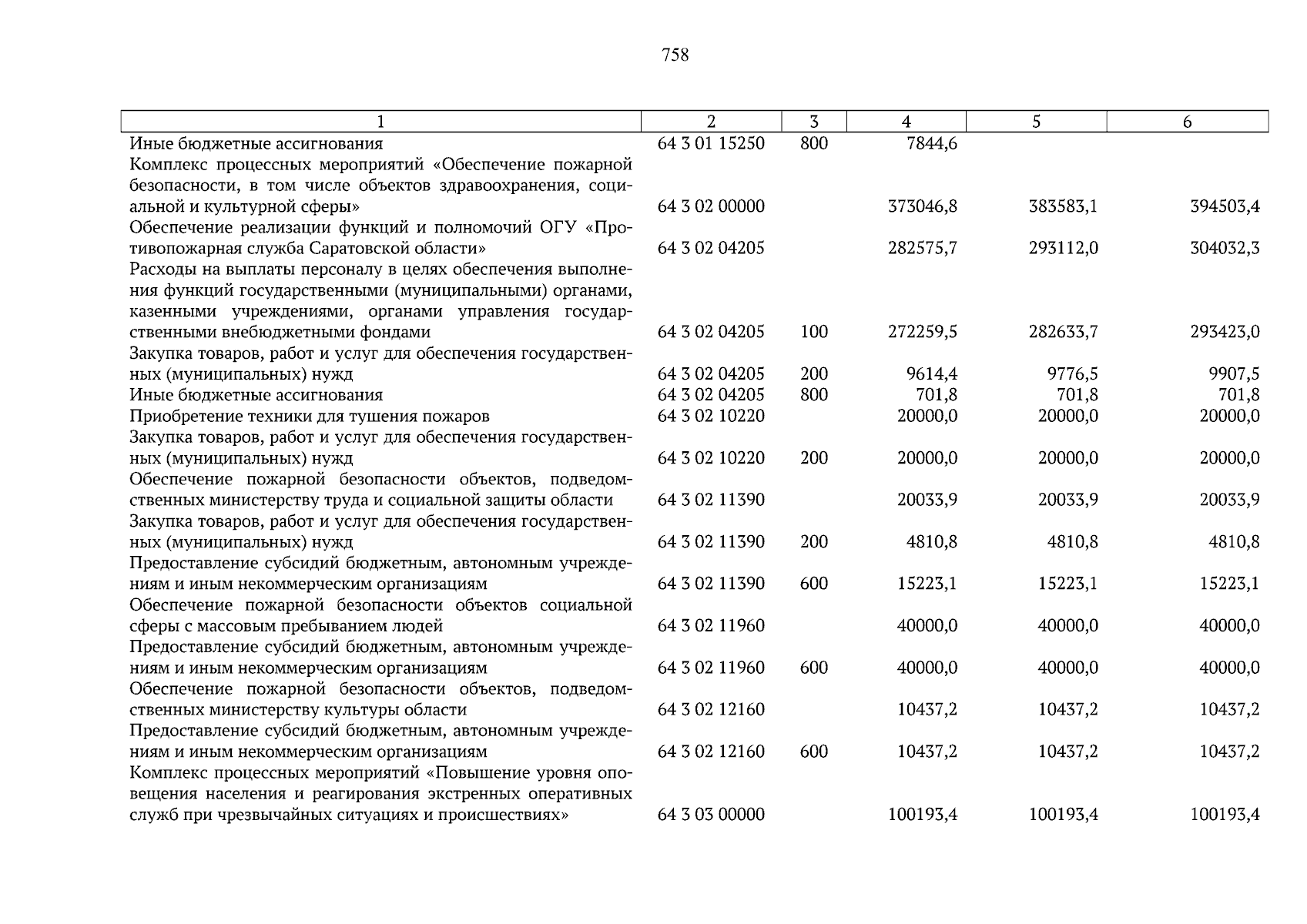 758

| 1 | 2 | 3 | 4 | 5 | 6 |
|---|---|---|---|---|---|
| Иные бюджетные ассигнования | 64 3 01 15250 | 800 | 7844,6 | | |
| Комплекс процессных мероприятий «Обеспечение пожарной безопасности, в том числе объектов здравоохранения, социальной и культурной сферы» | 64 3 02 00000 | | 373046,8 | 383583,1 | 394503,4 |
| Обеспечение реализации функций и полномочий ОГУ «Противопожарная служба Саратовской области» | 64 3 02 04205 | | 282575,7 | 293112,0 | 304032,3 |
| Расходы на выплаты персоналу в целях обеспечения выполнения функций государственными (муниципальными) органами, казенными учреждениями, органами управления государственными внебюджетными фондами | 64 3 02 04205 | 100 | 272259,5 | 282633,7 | 293423,0 |
| Закупка товаров, работ и услуг для обеспечения государственных (муниципальных) нужд | 64 3 02 04205 | 200 | 9614,4 | 9776,5 | 9907,5 |
| Иные бюджетные ассигнования | 64 3 02 04205 | 800 | 701,8 | 701,8 | 701,8 |
| Приобретение техники для тушения пожаров | 64 3 02 10220 | | 20000,0 | 20000,0 | 20000,0 |
| Закупка товаров, работ и услуг для обеспечения государственных (муниципальных) нужд | 64 3 02 10220 | 200 | 20000,0 | 20000,0 | 20000,0 |
| Обеспечение пожарной безопасности объектов, подведомственных министерству труда и социальной защиты области | 64 3 02 11390 | | 20033,9 | 20033,9 | 20033,9 |
| Закупка товаров, работ и услуг для обеспечения государственных (муниципальных) нужд | 64 3 02 11390 | 200 | 4810,8 | 4810,8 | 4810,8 |
| Предоставление субсидий бюджетным, автономным учреждениям и иным некоммерческим организациям | 64 3 02 11390 | 600 | 15223,1 | 15223,1 | 15223,1 |
| Обеспечение пожарной безопасности объектов социальной сферы с массовым пребыванием людей | 64 3 02 11960 | | 40000,0 | 40000,0 | 40000,0 |
| Предоставление субсидий бюджетным, автономным учреждениям и иным некоммерческим организациям | 64 3 02 11960 | 600 | 40000,0 | 40000,0 | 40000,0 |
| Обеспечение пожарной безопасности объектов, подведомственных министерству культуры области | 64 3 02 12160 | | 10437,2 | 10437,2 | 10437,2 |
| Предоставление субсидий бюджетным, автономным учреждениям и иным некоммерческим организациям | 64 3 02 12160 | 600 | 10437,2 | 10437,2 | 10437,2 |
| Комплекс процессных мероприятий «Повышение уровня оповещения населения и реагирования экстренных оперативных служб при чрезвычайных ситуациях и происшествиях» | 64 3 03 00000 | | 100193,4 | 100193,4 | 100193,4 |